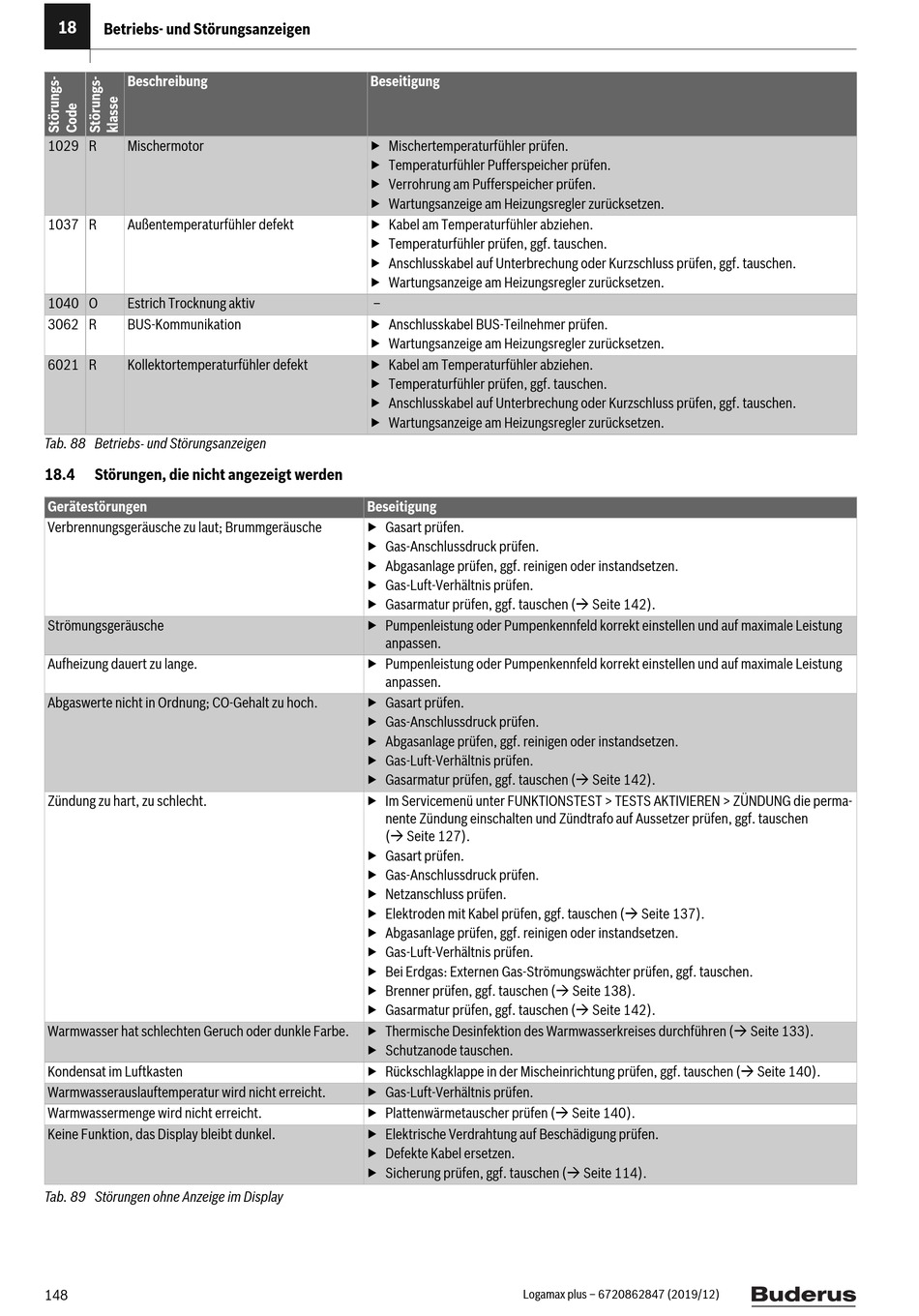 18 Betriebs- und Störungsanzeigen

| Störungs-Code | Störungs-klasse | Beschreibung | Beseitigung |
|---|---|---|---|
| 1029 | R | Mischermotor | ▶ Mischertemperaturfühler prüfen. ▶ Temperaturfühler Pufferspeicher prüfen. ▶ Verrohrung am Pufferspeicher prüfen. ▶ Wartungsanzeige am Heizungsregler zurücksetzen. |
| 1037 | R | Außentemperaturfühler defekt | ▶ Kabel am Temperaturfühler abziehen. ▶ Temperaturfühler prüfen, ggf. tauschen. ▶ Anschlusskabel auf Unterbrechung oder Kurzschluss prüfen, ggf. tauschen. ▶ Wartungsanzeige am Heizungsregler zurücksetzen. |
| 1040 | O | Estrich Trocknung aktiv | – |
| 3062 | R | BUS-Kommunikation | ▶ Anschlusskabel BUS-Teilnehmer prüfen. ▶ Wartungsanzeige am Heizungsregler zurücksetzen. |
| 6021 | R | Kollektortemperaturfühler defekt | ▶ Kabel am Temperaturfühler abziehen. ▶ Temperaturfühler prüfen, ggf. tauschen. ▶ Anschlusskabel auf Unterbrechung oder Kurzschluss prüfen, ggf. tauschen. ▶ Wartungsanzeige am Heizungsregler zurücksetzen. |

Tab. 88 Betriebs- und Störungsanzeigen

18.4 Störungen, die nicht angezeigt werden

| Gerätestörungen | Beseitigung |
|---|---|
| Verbrennungsgeräusche zu laut; Brummgeräusche | ▶ Gasart prüfen. ▶ Gas-Anschlussdruck prüfen. ▶ Abgasanlage prüfen, ggf. reinigen oder instandsetzen. ▶ Gas-Luft-Verhältnis prüfen. ▶ Gasarmatur prüfen, ggf. tauschen (→ Seite 142). |
| Strömungsgeräusche | ▶ Pumpenleistung oder Pumpenkennfeld korrekt einstellen und auf maximale Leistung anpassen. |
| Aufheizung dauert zu lange. | ▶ Pumpenleistung oder Pumpenkennfeld korrekt einstellen und auf maximale Leistung anpassen. |
| Abgaswerte nicht in Ordnung; CO-Gehalt zu hoch. | ▶ Gasart prüfen. ▶ Gas-Anschlussdruck prüfen. ▶ Abgasanlage prüfen, ggf. reinigen oder instandsetzen. ▶ Gas-Luft-Verhältnis prüfen. ▶ Gasarmatur prüfen, ggf. tauschen (→ Seite 142). |
| Zündung zu hart, zu schlecht. | ▶ Im Servicemenü unter FUNKTIONSTEST > TESTS AKTIVIEREN > ZÜNDUNG die permanente Zündung einschalten und Zündtrafo auf Aussetzer prüfen, ggf. tauschen (→ Seite 127). ▶ Gasart prüfen. ▶ Gas-Anschlussdruck prüfen. ▶ Netzanschluss prüfen. ▶ Elektroden mit Kabel prüfen, ggf. tauschen (→ Seite 137). ▶ Abgasanlage prüfen, ggf. reinigen oder instandsetzen. ▶ Gas-Luft-Verhältnis prüfen. ▶ Bei Erdgas: Externen Gas-Strömungswächter prüfen, ggf. tauschen. ▶ Brenner prüfen, ggf. tauschen (→ Seite 138). ▶ Gasarmatur prüfen, ggf. tauschen (→ Seite 142). |
| Warmwasser hat schlechten Geruch oder dunkle Farbe. | ▶ Thermische Desinfektion des Warmwasserkreises durchführen (→ Seite 133). ▶ Schutzanode tauschen. |
| Kondensat im Luftkasten | ▶ Rückschlagklappe in der Mischeinrichtung prüfen, ggf. tauschen (→ Seite 140). |
| Warmwasserauslauftemperatur wird nicht erreicht. | ▶ Gas-Luft-Verhältnis prüfen. |
| Warmwassermenge wird nicht erreicht. | ▶ Plattenwärmetauscher prüfen (→ Seite 140). |
| Keine Funktion, das Display bleibt dunkel. | ▶ Elektrische Verdrahtung auf Beschädigung prüfen. ▶ Defekte Kabel ersetzen. ▶ Sicherung prüfen, ggf. tauschen (→ Seite 114). |

Tab. 89 Störungen ohne Anzeige im Display

148 Logamax plus – 6720862847 (2019/12) Buderus